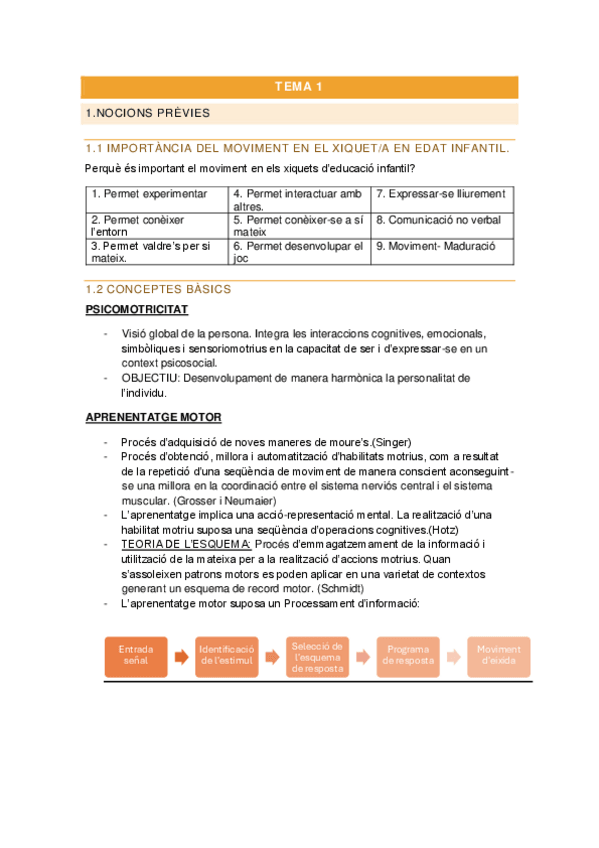 TEMA 1

1.NOCIONS PRÈVIES

1.1 IMPORTÀNCIA DEL MOVIMENT EN EL XIQUET/A EN EDAT INFANTIL.

Perquè és important el moviment en els xiquets d'educació infantil?

| 1. Permet experimentar | 4. Permet interactuar amb altres. | 7. Expressar-se lliurement |
|---|---|---|
| 2. Permet conèixer l'entorn | 5. Permet conèixer-se a sí mateix | 8. Comunicació no verbal |
| 3. Permet valdre's per si mateix. | 6. Permet desenvolupar el joc | 9. Moviment- Maduració |

1.2 CONCEPTES BÀSICS

PSICOMOTRICITAT

- Visió global de la persona. Integra les interaccions cognitives, emocionals, simbòliques i sensoriomotrius en la capacitat de ser i d'expressar-se en un context psicosocial.
- OBJECTIU: Desenvolupament de manera harmònica la personalitat de l'individu.

APRENENTATGE MOTOR

- Procés d'adquisició de noves maneres de moure's.(Singer)
- Procés d'obtenció, millora i automatització d'habilitats motrius, com a resultat de la repetició d'una seqüència de moviment de manera conscient aconseguint-se una millora en la coordinació entre el sistema nerviós central i el sistema muscular. (Grosser i Neumaier)
- L'aprenentatge implica una acció-representació mental. La realització d'una habilitat motriu suposa una seqüència d'operacions cognitives.(Hotz)
- TEORIA DE L'ESQUEMA: Procés d'emmagatzemament de la informació i utilització de la mateixa per a la realització d'accions motrius. Quan s'assoleixen patrons motors es poden aplicar en una varietat de contextos generant un esquema de record motor. (Schmidt)
- L'aprenentatge motor suposa un Processament d'informació:

Entrada señal
Identificació de l'estímul
Selecció de l'esquema de resposta
Programa de resposta
Moviment d'eixida